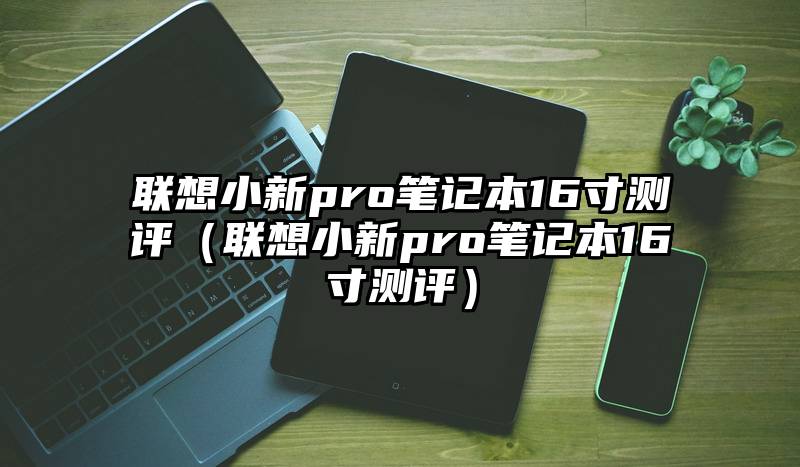 联想小新pro笔记本16寸测评（联想小新pro笔记本16寸测评）